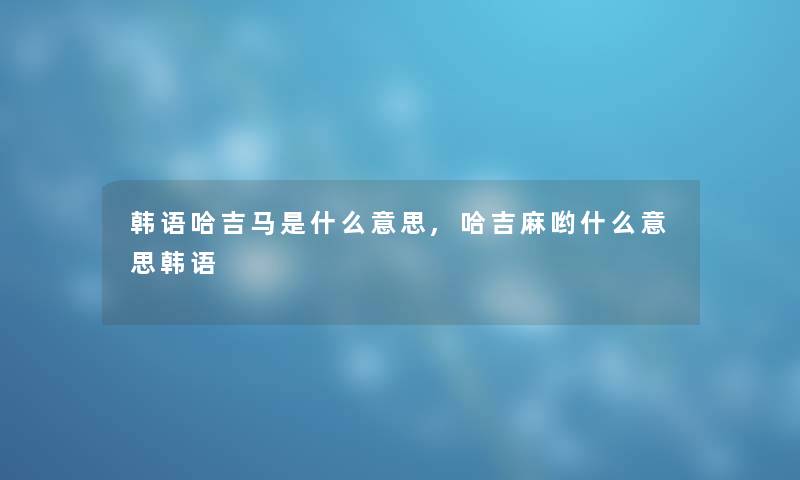 韩语哈吉马是什么意思，哈吉麻哟什么意思韩语